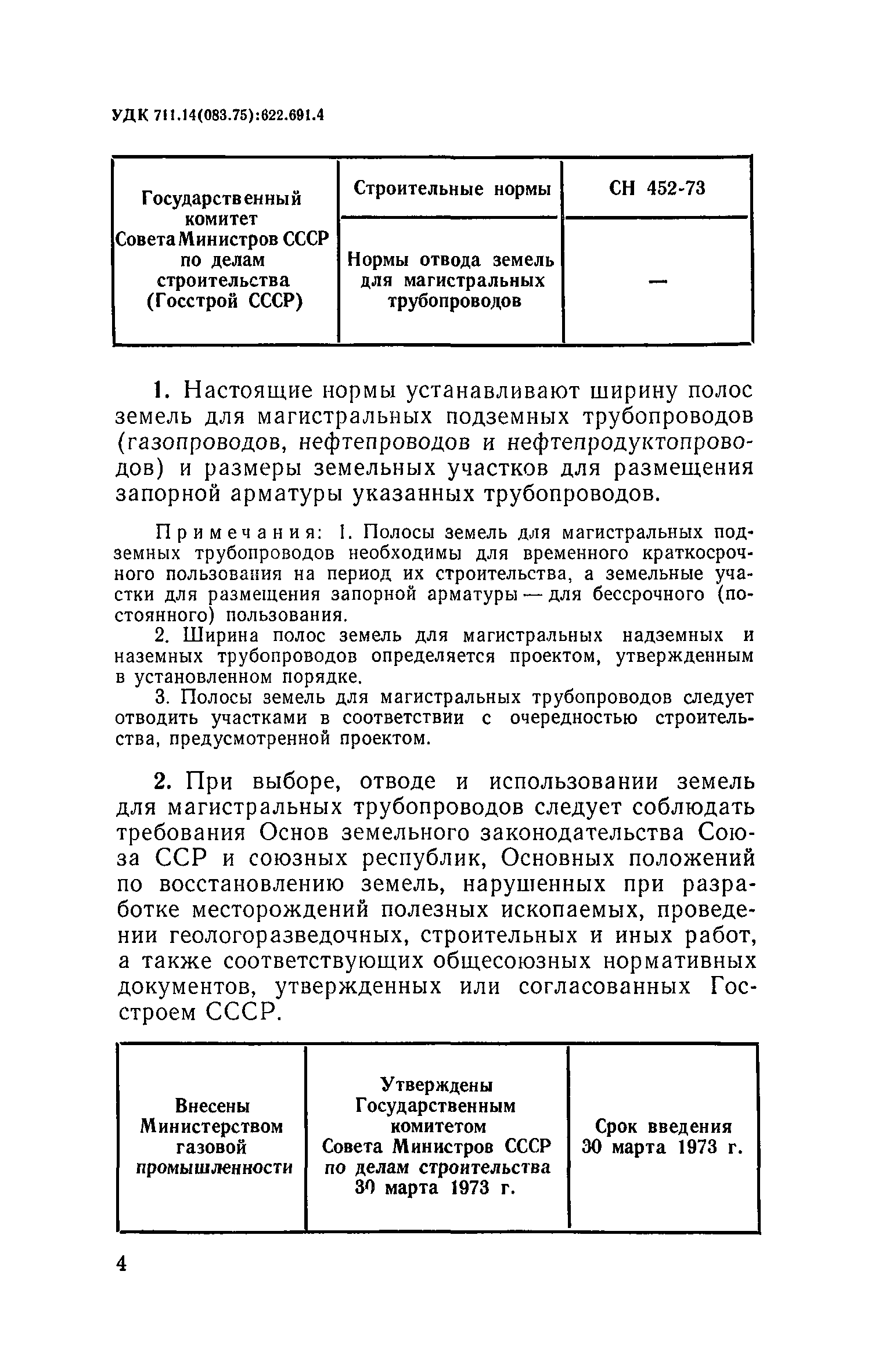 УДК 711.14(083.75):622.691.4

| Государственный комитет Совета Министров СССР по делам строительства (Госстрой СССР) | Строительные нормы | СН 452-73 |
|---|---|---|
| | Нормы отвода земель для магистральных трубопроводов | — |

1. Настоящие нормы устанавливают ширину полос земель для магистральных подземных трубопроводов (газопроводов, нефтепроводов и нефтепродуктопроводов) и размеры земельных участков для размещения запорной арматуры указанных трубопроводов.

Примечания: 1. Полосы земель для магистральных подземных трубопроводов необходимы для временного краткосрочного пользования на период их строительства, а земельные участки для размещения запорной арматуры — для бессрочного (постоянного) пользования.

2. Ширина полос земель для магистральных надземных и наземных трубопроводов определяется проектом, утвержденным в установленном порядке.

3. Полосы земель для магистральных трубопроводов следует отводить участками в соответствии с очередностью строительства, предусмотренной проектом.

2. При выборе, отводе и использовании земель для магистральных трубопроводов следует соблюдать требования Основ земельного законодательства Союза ССР и союзных республик, Основных положений по восстановлению земель, нарушенных при разработке месторождений полезных ископаемых, проведении геологоразведочных, строительных и иных работ, а также соответствующих общесоюзных нормативных документов, утвержденных или согласованных Госстроем СССР.

| Внесены Министерством газовой промышленности | Утверждены Государственным комитетом Совета Министров СССР по делам строительства 30 марта 1973 г. | Срок введения 30 марта 1973 г. |
|---|---|---|

4